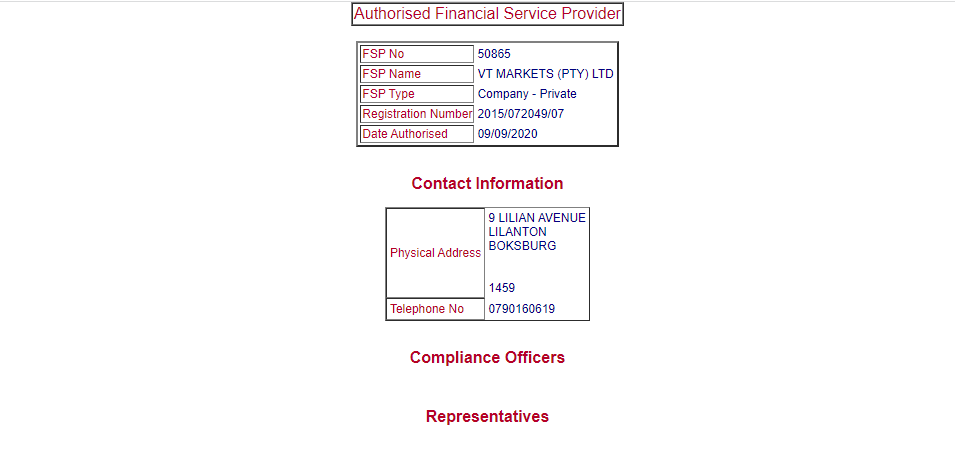 Authorised Financial Service Provider

| FSP No | 50865 |
|---|---|
| FSP Name | VT MARKETS (PTY) LTD |
| FSP Type | Company - Private |
| Registration Number | 2015/072049/07 |
| Date Authorised | 09/09/2020 |

Contact Information

| Physical Address | 9 LILIAN AVENUE LILANTON BOKSBURG 1459 |
|---|---|
| Telephone No | 0790160619 |

Compliance Officers

Representatives